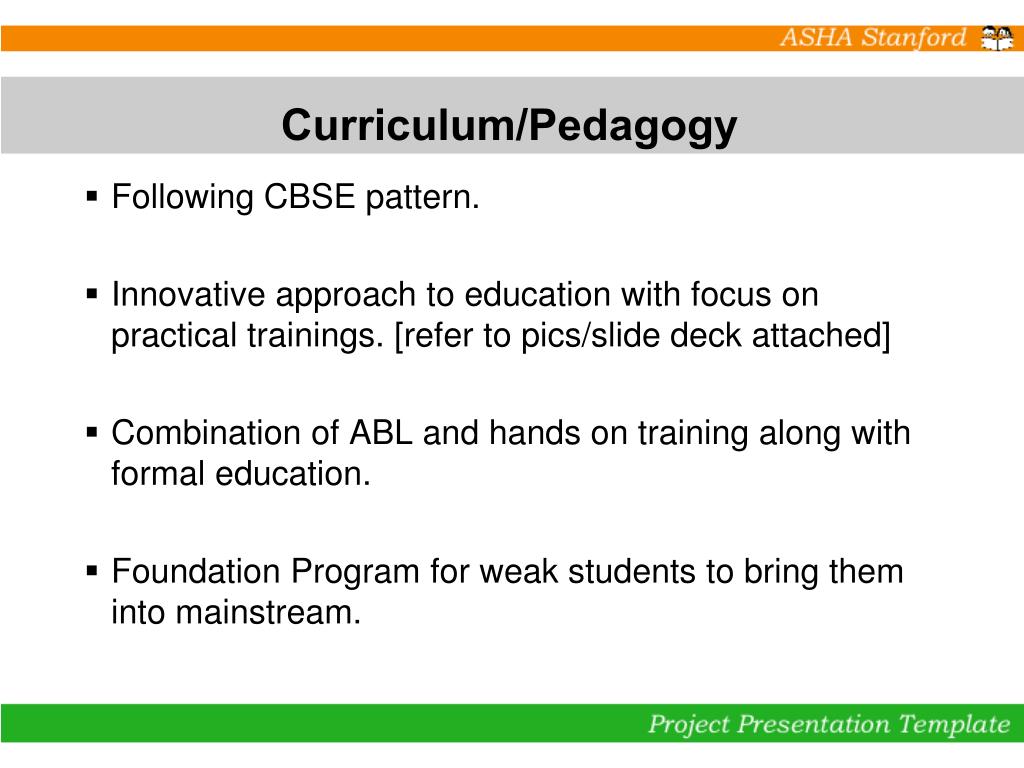 ASHA Stanford

Curriculum/Pedagogy

▪ Following CBSE pattern.

▪ Innovative approach to education with focus on practical trainings. [refer to pics/slide deck attached]

▪ Combination of ABL and hands on training along with formal education.

▪ Foundation Program for weak students to bring them into mainstream.

Project Presentation Template